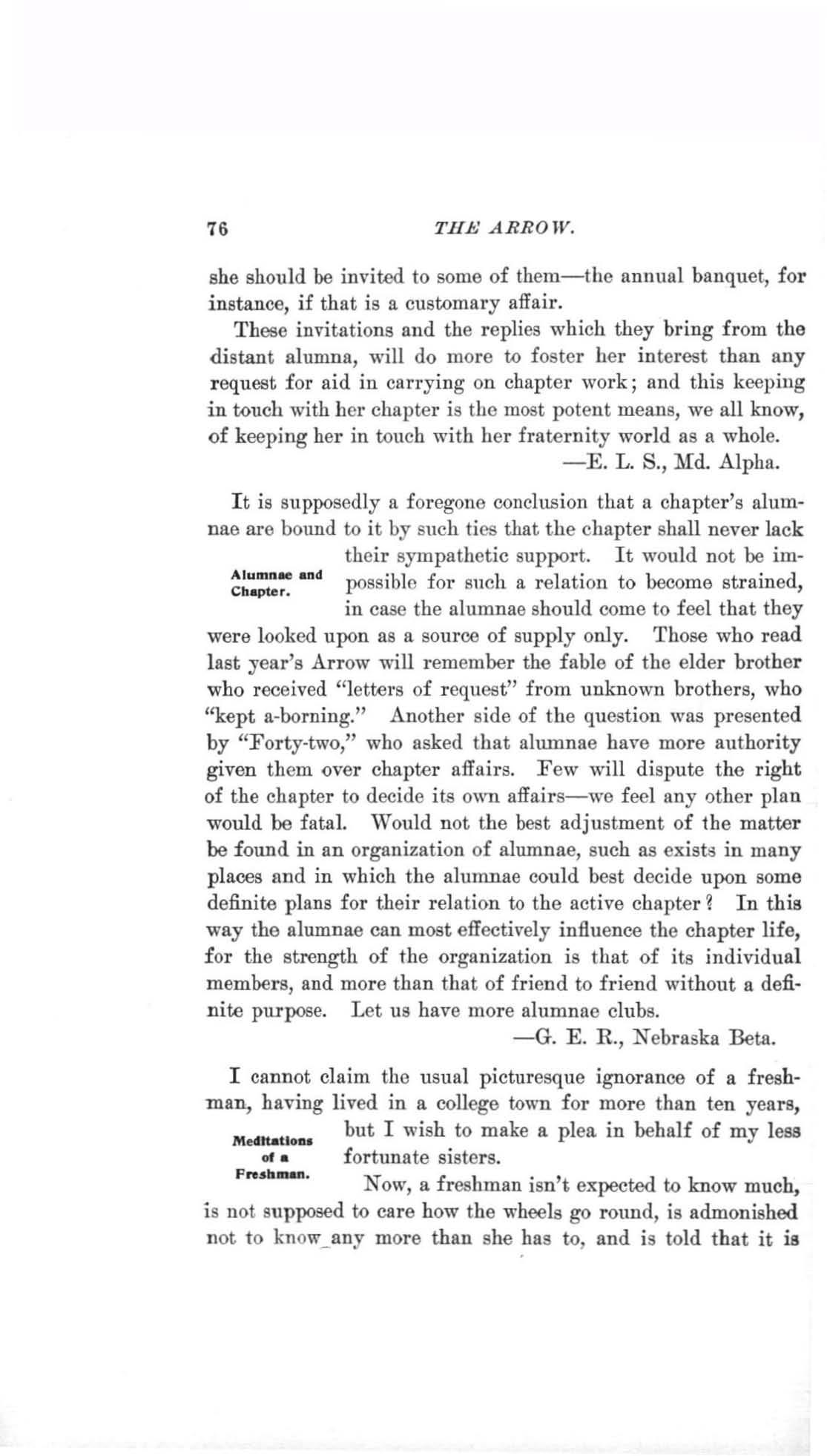 76 THE ARROW.

she should be invited to some of them—the annual banquet, for instance, if that is a customary affair.

These invitations and the replies which they bring from the distant alumna, will do more to foster her interest than any request for aid in carrying on chapter work; and this keeping in touch with her chapter is the most potent means, we all know, of keeping her in touch with her fraternity world as a whole.

—E. L. S., Md. Alpha.

Alumnae and Chapter.

It is supposedly a foregone conclusion that a chapter's alumnae are bound to it by such ties that the chapter shall never lack their sympathetic support. It would not be impossible for such a relation to become strained, in case the alumnae should come to feel that they were looked upon as a source of supply only. Those who read last year's Arrow will remember the fable of the elder brother who received "letters of request" from unknown brothers, who "kept a-borning." Another side of the question was presented by "Forty-two," who asked that alumnae have more authority given them over chapter affairs. Few will dispute the right of the chapter to decide its own affairs—we feel any other plan would be fatal. Would not the best adjustment of the matter be found in an organization of alumnae, such as exists in many places and in which the alumnae could best decide upon some definite plans for their relation to the active chapter? In this way the alumnae can most effectively influence the chapter life, for the strength of the organization is that of its individual members, and more than that of friend to friend without a definite purpose. Let us have more alumnae clubs.

—G. E. R., Nebraska Beta.

Meditations of a Freshman.

I cannot claim the usual picturesque ignorance of a freshman, having lived in a college town for more than ten years, but I wish to make a plea in behalf of my less fortunate sisters.

Now, a freshman isn't expected to know much, is not supposed to care how the wheels go round, is admonished not to know any more than she has to, and is told that it is